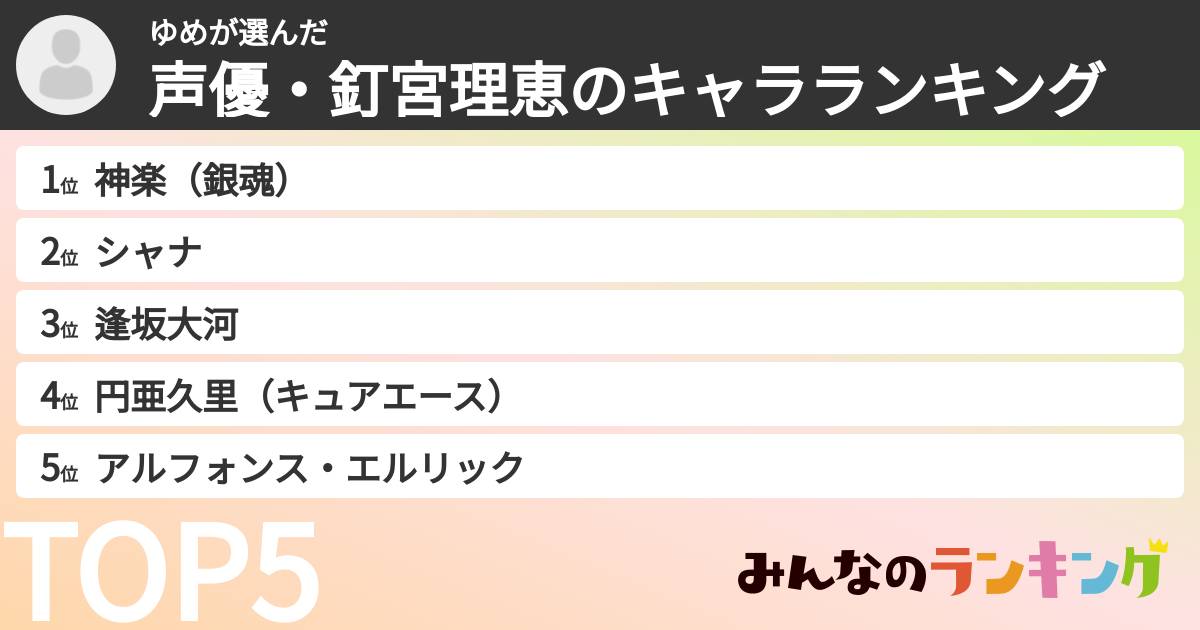 ゆめが選んだ
声優・釘宮理恵のキャラランキング

1位 神楽（銀魂）

2位 シャナ

3位 逢坂大河

4位 円亜久里（キュアエース）

5位 アルフォンス・エルリック

TOP5

みんなのランキング